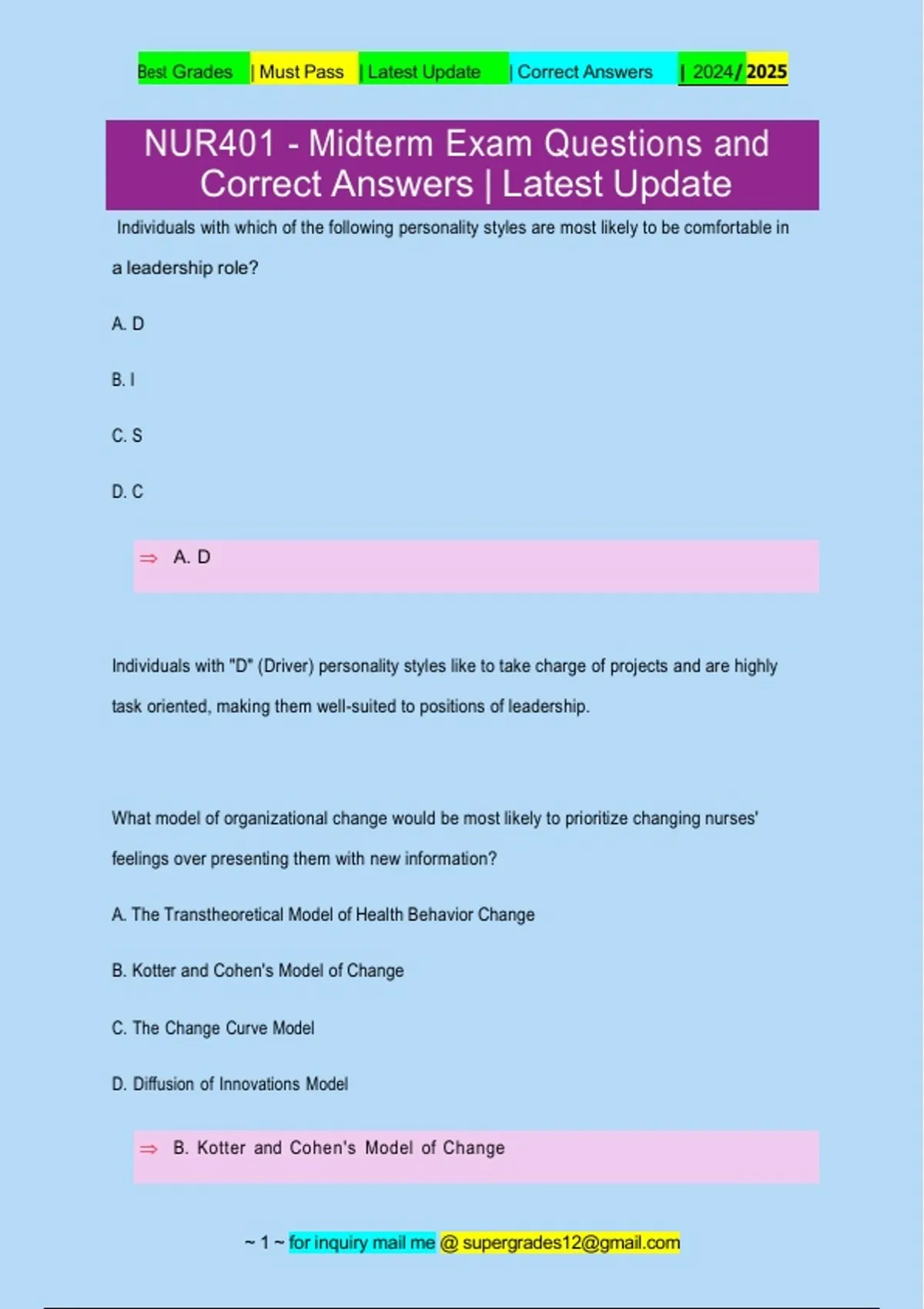 Best Grades | Must Pass | Latest Update | Correct Answers | 2024/ 2025

NUR401 - Midterm Exam Questions and Correct Answers | Latest Update

Individuals with which of the following personality styles are most likely to be comfortable in a leadership role?

A. D

B. I

C. S

D. C

⇒ A. D

Individuals with "D" (Driver) personality styles like to take charge of projects and are highly task oriented, making them well-suited to positions of leadership.

What model of organizational change would be most likely to prioritize changing nurses' feelings over presenting them with new information?

A. The Transtheoretical Model of Health Behavior Change

B. Kotter and Cohen's Model of Change

C. The Change Curve Model

D. Diffusion of Innovations Model

⇒ B. Kotter and Cohen's Model of Change

~ 1 ~ for inquiry mail me @ supergrades12@gmail.com